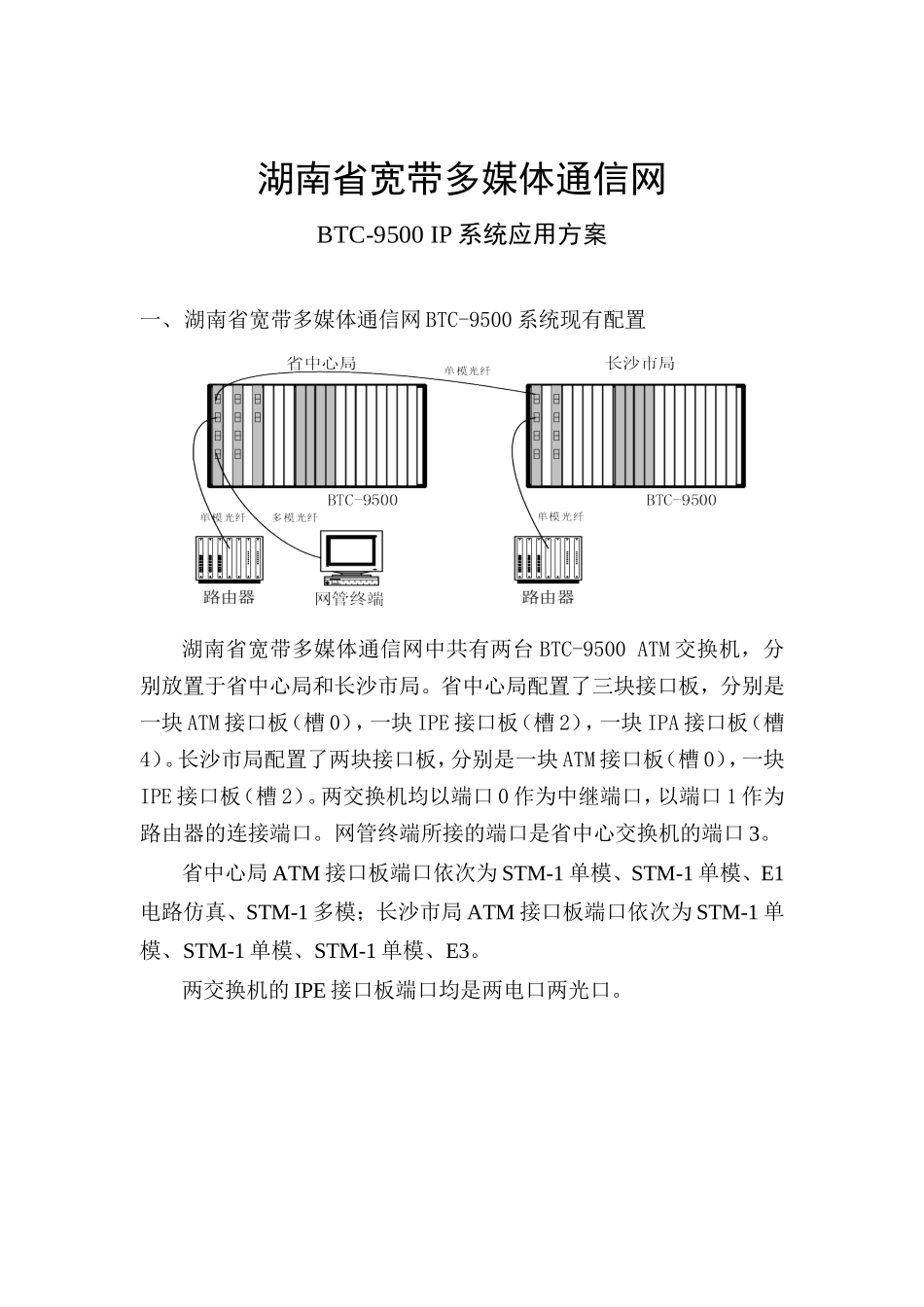 湖南省宽带多媒体通信网

BTC-9500 IP 系统应用方案

一、湖南省宽带多媒体通信网 BTC-9500 系统现有配置

省中心局

单模光纤

长沙市局

BTC-9500

BTC-9500

单模光纤

多模光纤

单模光纤

路由器

网管终端

路由器

湖南省宽带多媒体通信网中共有两台 BTC-9500 ATM 交换机，分别放置于省中心局和长沙市局。省中心局配置了三块接口板，分别是一块 ATM 接口板（槽 0），一块 IPE 接口板（槽 2），一块 IPA 接口板（槽 4）。长沙市局配置了两块接口板，分别是一块 ATM 接口板（槽 0），一块 IPE 接口板（槽 2）。两交换机均以端口 0 作为中继端口，以端口 1 作为路由器的连接端口。网管终端所接的端口是省中心交换机的端口 3。

省中心局 ATM 接口板端口依次为 STM-1 单模、STM-1 单模、E1 电路仿真、STM-1 多模；长沙市局 ATM 接口板端口依次为 STM-1 单模、STM-1 单模、STM-1 单模、E3。

两交换机的 IPE 接口板端口均是两电口两光口。